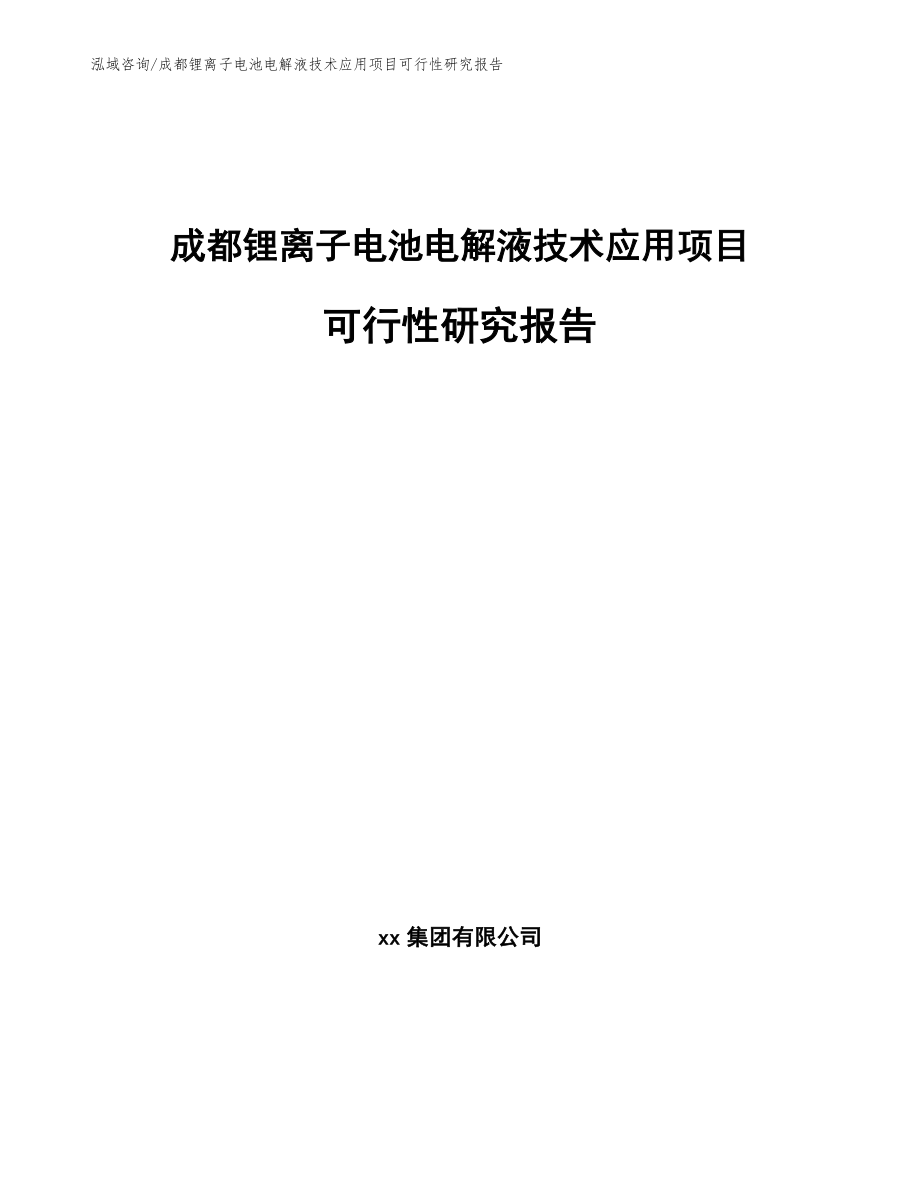 泓域咨询/成都锂离子电池电解液技术应用项目可行性研究报告

成都锂离子电池电解液技术应用项目

可行性研究报告

xx 集团有限公司